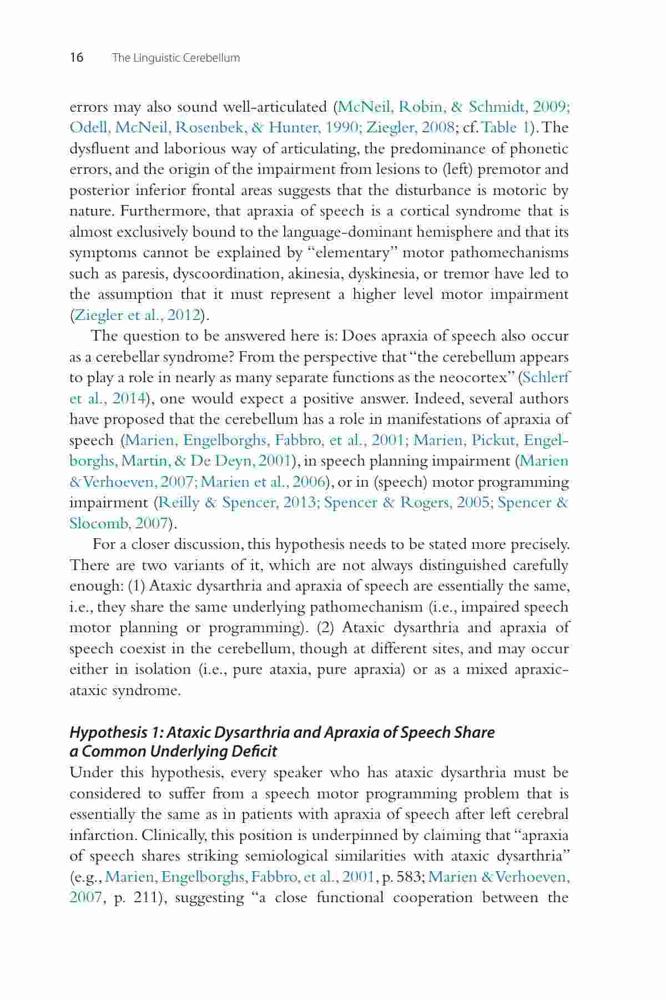 16 The Linguistic Cerebellum

errors may also sound well-articulated (McNeil, Robin, & Schmidt, 2009; Odell, McNeil, Rosenbek, & Hunter, 1990; Ziegler, 2008; cf. Table 1). The dysfluent and laborious way of articulating, the predominance of phonetic errors, and the origin of the impairment from lesions to (left) premotor and posterior inferior frontal areas suggests that the disturbance is motoric by nature. Furthermore, that apraxia of speech is a cortical syndrome that is almost exclusively bound to the language-dominant hemisphere and that its symptoms cannot be explained by "elementary" motor pathomechanisms such as paresis, dyscoordination, akinesia, dyskinesia, or tremor have led to the assumption that it must represent a higher level motor impairment (Ziegler et al., 2012).

The question to be answered here is: Does apraxia of speech also occur as a cerebellar syndrome? From the perspective that "the cerebellum appears to play a role in nearly as many separate functions as the neocortex" (Schlerf et al., 2014), one would expect a positive answer. Indeed, several authors have proposed that the cerebellum has a role in manifestations of apraxia of speech (Marien, Engelborghs, Fabbro, et al., 2001; Marien, Pickut, Engelborghs, Martin, & De Deyn, 2001), in speech planning impairment (Marien & Verhoeven, 2007; Marien et al., 2006), or in (speech) motor programming impairment (Reilly & Spencer, 2013; Spencer & Rogers, 2005; Spencer & Slocomb, 2007).

For a closer discussion, this hypothesis needs to be stated more precisely. There are two variants of it, which are not always distinguished carefully enough: (1) Ataxic dysarthria and apraxia of speech are essentially the same, i.e., they share the same underlying pathomechanism (i.e., impaired speech motor planning or programming). (2) Ataxic dysarthria and apraxia of speech coexist in the cerebellum, though at different sites, and may occur either in isolation (i.e., pure ataxia, pure apraxia) or as a mixed apraxic-ataxic syndrome.

Hypothesis 1: Ataxic Dysarthria and Apraxia of Speech Share a Common Underlying Deficit

Under this hypothesis, every speaker who has ataxic dysarthria must be considered to suffer from a speech motor programming problem that is essentially the same as in patients with apraxia of speech after left cerebral infarction. Clinically, this position is underpinned by claiming that "apraxia of speech shares striking semiological similarities with ataxic dysarthria" (e.g., Marien, Engelborghs, Fabbro, et al., 2001, p. 583; Marien & Verhoeven, 2007, p. 211), suggesting "a close functional cooperation between the